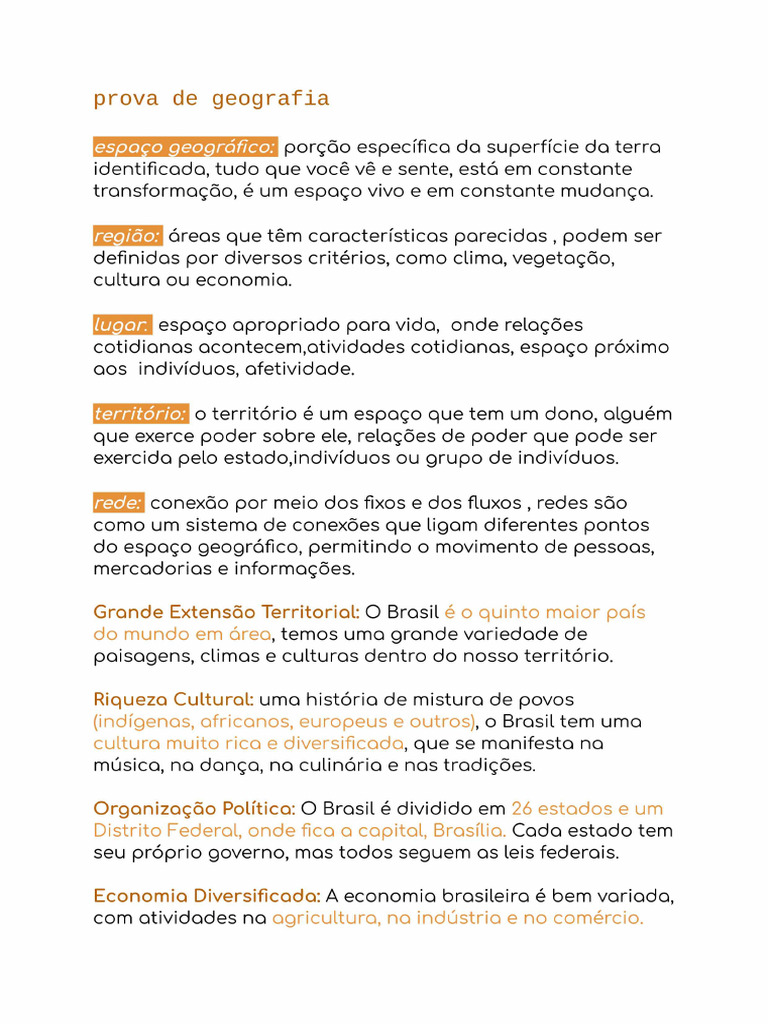 prova de geografia

espaço geográfico: porção específica da superfície da terra identificada, tudo que você vê e sente, está em constante transformação, é um espaço vivo e em constante mudança.

região: áreas que têm características parecidas , podem ser definidas por diversos critérios, como clima, vegetação, cultura ou economia.

lugar: espaço apropriado para vida, onde relações cotidianas acontecem,atividades cotidianas, espaço próximo aos indivíduos, afetividade.

território: o território é um espaço que tem um dono, alguém que exerce poder sobre ele, relações de poder que pode ser exercida pelo estado,indivíduos ou grupo de indivíduos.

rede: conexão por meio dos fixos e dos fluxos , redes são como um sistema de conexões que ligam diferentes pontos do espaço geográfico, permitindo o movimento de pessoas, mercadorias e informações.

Grande Extensão Territorial: O Brasil é o quinto maior país do mundo em área, temos uma grande variedade de paisagens, climas e culturas dentro do nosso território.

Riqueza Cultural: uma história de mistura de povos (indígenas, africanos, europeus e outros), o Brasil tem uma cultura muito rica e diversificada, que se manifesta na música, na dança, na culinária e nas tradições.

Organização Política: O Brasil é dividido em 26 estados e um Distrito Federal, onde fica a capital, Brasília. Cada estado tem seu próprio governo, mas todos seguem as leis federais.

Economia Diversificada: A economia brasileira é bem variada, com atividades na agricultura, na indústria e no comércio.